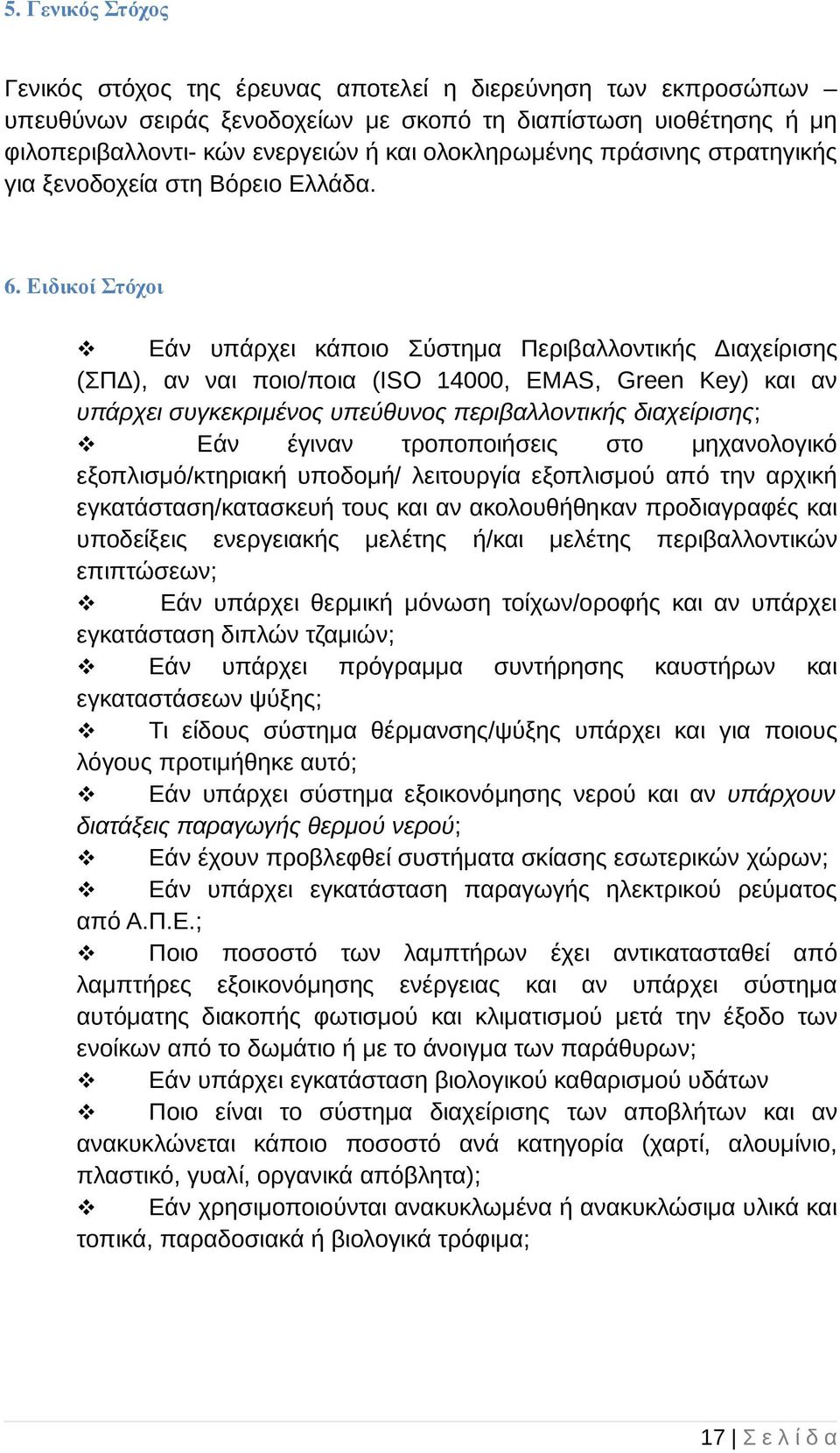 5. Γενικός Στόχος

Γενικός στόχος της έρευνας αποτελεί η διερεύνηση των εκπροσώπων – υπευθύνων σειράς ξενοδοχείων με σκοπό τη διαπίστωση υιοθέτησης ή μη φιλοπεριβαλλοντι- κών ενεργειών ή και ολοκληρωμένης πράσινης στρατηγικής για ξενοδοχεία στη Βόρειο Ελλάδα.

6. Ειδικοί Στόχοι

❖ Εάν υπάρχει κάποιο Σύστημα Περιβαλλοντικής Διαχείρισης (ΣΠΔ), αν ναι ποιο/ποια (ISO 14000, EMAS, Green Key) και αν υπάρχει συγκεκριμένος υπεύθυνος περιβαλλοντικής διαχείρισης;
❖ Εάν έγιναν τροποποιήσεις στο μηχανολογικό εξοπλισμό/κτηριακή υποδομή/ λειτουργία εξοπλισμού από την αρχική εγκατάσταση/κατασκευή τους και αν ακολουθήθηκαν προδιαγραφές και υποδείξεις ενεργειακής μελέτης ή/και μελέτης περιβαλλοντικών επιπτώσεων;
❖ Εάν υπάρχει θερμική μόνωση τοίχων/οροφής και αν υπάρχει εγκατάσταση διπλών τζαμιών;
❖ Εάν υπάρχει πρόγραμμα συντήρησης καυστήρων και εγκαταστάσεων ψύξης;
❖ Τι είδους σύστημα θέρμανσης/ψύξης υπάρχει και για ποιους λόγους προτιμήθηκε αυτό;
❖ Εάν υπάρχει σύστημα εξοικονόμησης νερού και αν υπάρχουν διατάξεις παραγωγής θερμού νερού;
❖ Εάν έχουν προβλεφθεί συστήματα σκίασης εσωτερικών χώρων;
❖ Εάν υπάρχει εγκατάσταση παραγωγής ηλεκτρικού ρεύματος από Α.Π.Ε.;
❖ Ποιο ποσοστό των λαμπτήρων έχει αντικατασταθεί από λαμπτήρες εξοικονόμησης ενέργειας και αν υπάρχει σύστημα αυτόματης διακοπής φωτισμού και κλιματισμού μετά την έξοδο των ενοίκων από το δωμάτιο ή με το άνοιγμα των παράθυρων;
❖ Εάν υπάρχει εγκατάσταση βιολογικού καθαρισμού υδάτων
❖ Ποιο είναι το σύστημα διαχείρισης των αποβλήτων και αν ανακυκλώνεται κάποιο ποσοστό ανά κατηγορία (χαρτί, αλουμίνιο, πλαστικό, γυαλί, οργανικά απόβλητα);
❖ Εάν χρησιμοποιούνται ανακυκλωμένα ή ανακυκλώσιμα υλικά και τοπικά, παραδοσιακά ή βιολογικά τρόφιμα;

17 | Σ ε λ ί δ α